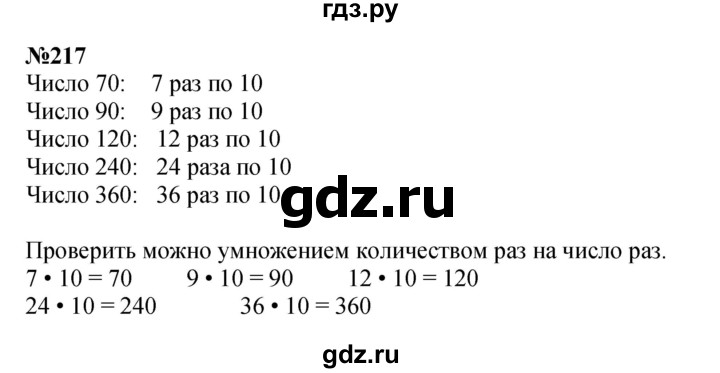 гдз.ру

№217
Число 70: 7 раз по 10
Число 90: 9 раз по 10
Число 120: 12 раз по 10
Число 240: 24 раза по 10
Число 360: 36 раз по 10

gdz.ru

Проверить можно умножением количеством раз на число раз.
$7 \cdot 10 = 70$ $9 \cdot 10 = 90$ $12 \cdot 10 = 120$
$24 \cdot 10 = 240$ $36 \cdot 10 = 360$

gdz.ru